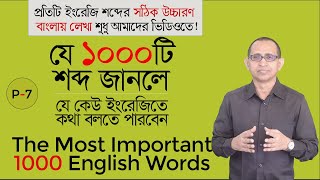 প্রতিটি ইংরেজি শব্দের সঠিক উচ্চারণ বাংলায় লেখা শুধু আমাদের ভিডিওতে!

যে ১০০০টি শব্দ জানলে

P-7

যে কেউ ইংরেজিতে কথা বলতে পারবেন

The Most Important 1000 English Words